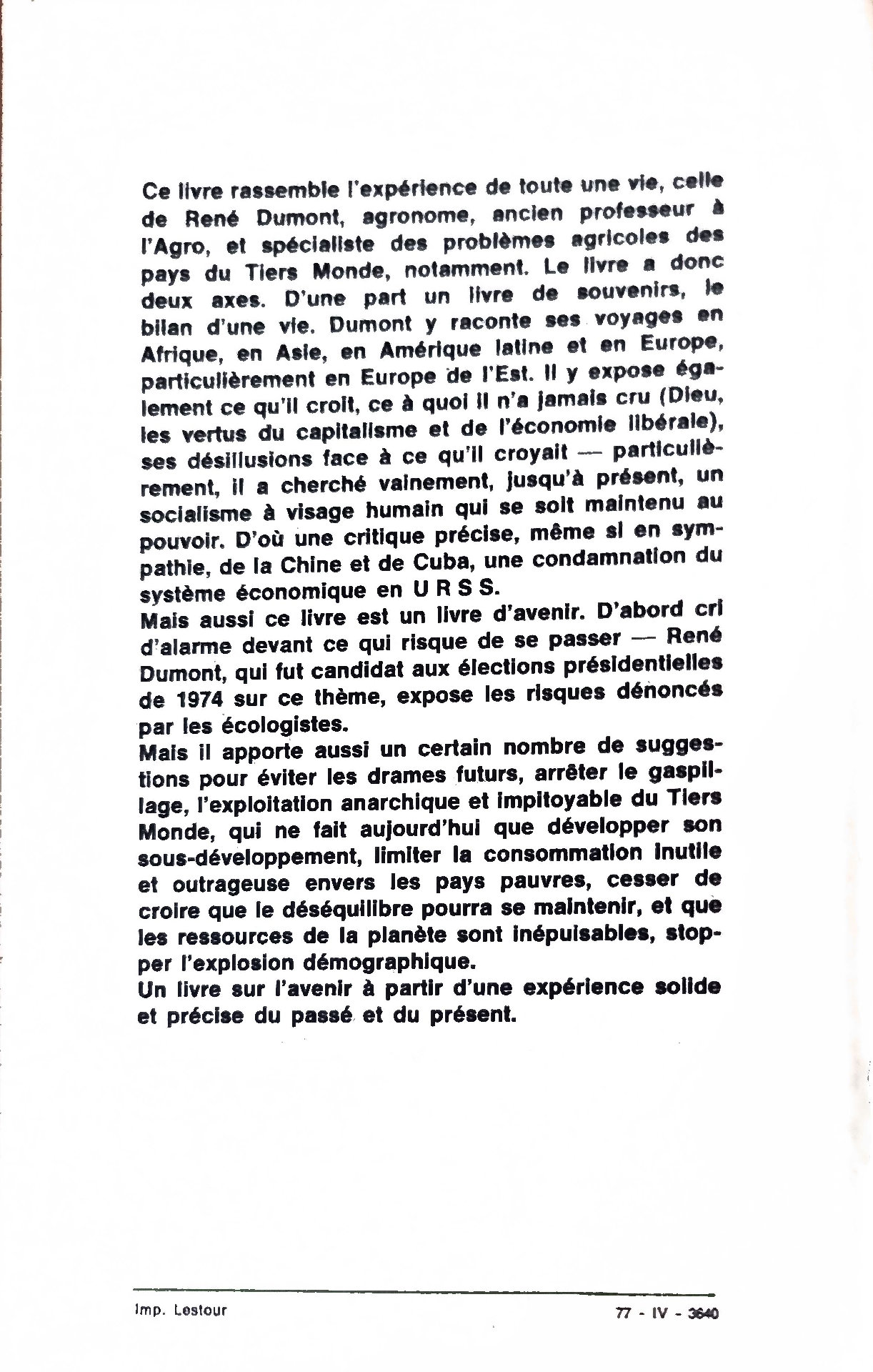 Ce livre rassemble l'expérience de toute une vie, celle de René Dumont, agronome, ancien professeur à l'Agro, et spécialiste des problèmes agricoles des pays du Tiers Monde, notamment. Le livre a donc deux axes. D'une part un livre de souvenirs, le bilan d'une vie. Dumont y raconte ses voyages en Afrique, en Asie, en Amérique latine et en Europe, particulièrement en Europe de l'Est. Il y expose également ce qu'il croit, ce à quoi il n'a jamais cru (Dieu, les vertus du capitalisme et de l'économie libérale), ses désillusions face à ce qu'il croyait — particulièrement, il a cherché vainement, jusqu'à présent, un socialisme à visage humain qui se soit maintenu au pouvoir. D'où une critique précise, même si en sympathie, de la Chine et de Cuba, une condamnation du système économique en U R S S.

Mais aussi ce livre est un livre d'avenir. D'abord cri d'alarme devant ce qui risque de se passer — René Dumont, qui fut candidat aux élections présidentielles de 1974 sur ce thème, expose les risques dénoncés par les écologistes.

Mais il apporte aussi un certain nombre de suggestions pour éviter les drames futurs, arrêter le gaspillage, l'exploitation anarchique et impitoyable du Tiers Monde, qui ne fait aujourd'hui que développer son sous-développement, limiter la consommation inutile et outrageuse envers les pays pauvres, cesser de croire que le déséquilibre pourra se maintenir, et que les ressources de la planète sont inépuisables, stopper l'explosion démographique.

Un livre sur l'avenir à partir d'une expérience solide et précise du passé et du présent.

Imp. Lestour

77 - IV - 3640